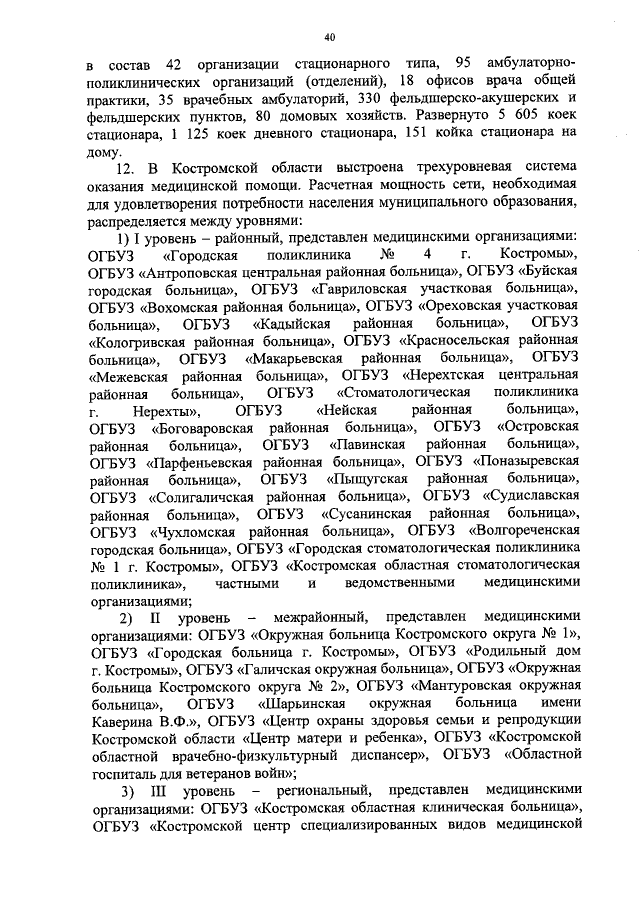 40

в состав 42 организации стационарного типа, 95 амбулаторно-поликлинических организаций (отделений), 18 офисов врача общей практики, 35 врачебных амбулаторий, 330 фельдшерско-акушерских и фельдшерских пунктов, 80 домовых хозяйств. Развернуто 5 605 коек стационара, 1 125 коек дневного стационара, 151 койка стационара на дому.

12. В Костромской области выстроена трехуровневая система оказания медицинской помощи. Расчетная мощность сети, необходимая для удовлетворения потребности населения муниципального образования, распределяется между уровнями:

1) I уровень – районный, представлен медицинскими организациями: ОГБУЗ «Городская поликлиника № 4 г. Костромы», ОГБУЗ «Антроповская центральная районная больница», ОГБУЗ «Буйская городская больница», ОГБУЗ «Гавриловская участковая больница», ОГБУЗ «Вохомская районная больница», ОГБУЗ «Ореховская участковая больница», ОГБУЗ «Кадыйская районная больница», ОГБУЗ «Кологривская районная больница», ОГБУЗ «Красносельская районная больница», ОГБУЗ «Макарьевская районная больница», ОГБУЗ «Межевская районная больница», ОГБУЗ «Нерехтская центральная районная больница», ОГБУЗ «Стоматологическая поликлиника г. Нерехты», ОГБУЗ «Нейская районная больница», ОГБУЗ «Боговаровская районная больница», ОГБУЗ «Островская районная больница», ОГБУЗ «Павинская районная больница», ОГБУЗ «Парфеньевская районная больница», ОГБУЗ «Поназыревская районная больница», ОГБУЗ «Пыщугская районная больница», ОГБУЗ «Солигаличская районная больница», ОГБУЗ «Судиславская районная больница», ОГБУЗ «Сусанинская районная больница», ОГБУЗ «Чухломская районная больница», ОГБУЗ «Волгореченская городская больница», ОГБУЗ «Городская стоматологическая поликлиника № 1 г. Костромы», ОГБУЗ «Костромская областная стоматологическая поликлиника», частными и ведомственными медицинскими организациями;

2) II уровень – межрайонный, представлен медицинскими организациями: ОГБУЗ «Окружная больница Костромского округа № 1», ОГБУЗ «Городская больница г. Костромы», ОГБУЗ «Родильный дом г. Костромы», ОГБУЗ «Галичская окружная больница», ОГБУЗ «Окружная больница Костромского округа № 2», ОГБУЗ «Мантуровская окружная больница», ОГБУЗ «Шарьинская окружная больница имени Каверина В.Ф.», ОГБУЗ «Центр охраны здоровья семьи и репродукции Костромской области «Центр матери и ребенка», ОГБУЗ «Костромской областной врачебно-физкультурный диспансер», ОГБУЗ «Областной госпиталь для ветеранов войн»;

3) III уровень – региональный, представлен медицинскими организациями: ОГБУЗ «Костромская областная клиническая больница», ОГБУЗ «Костромской центр специализированных видов медицинской